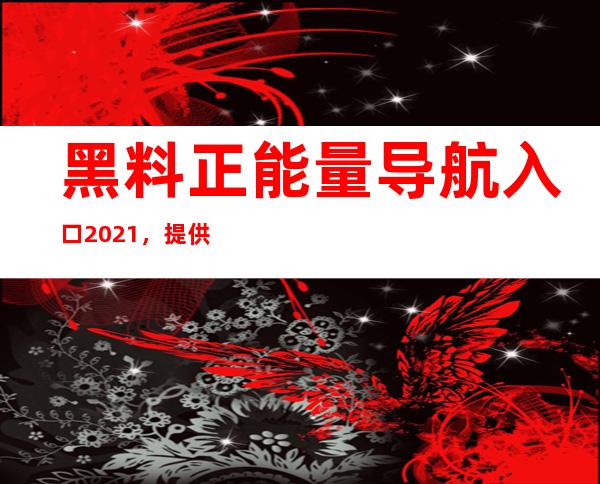 黑料正能量导航入口2021，提供